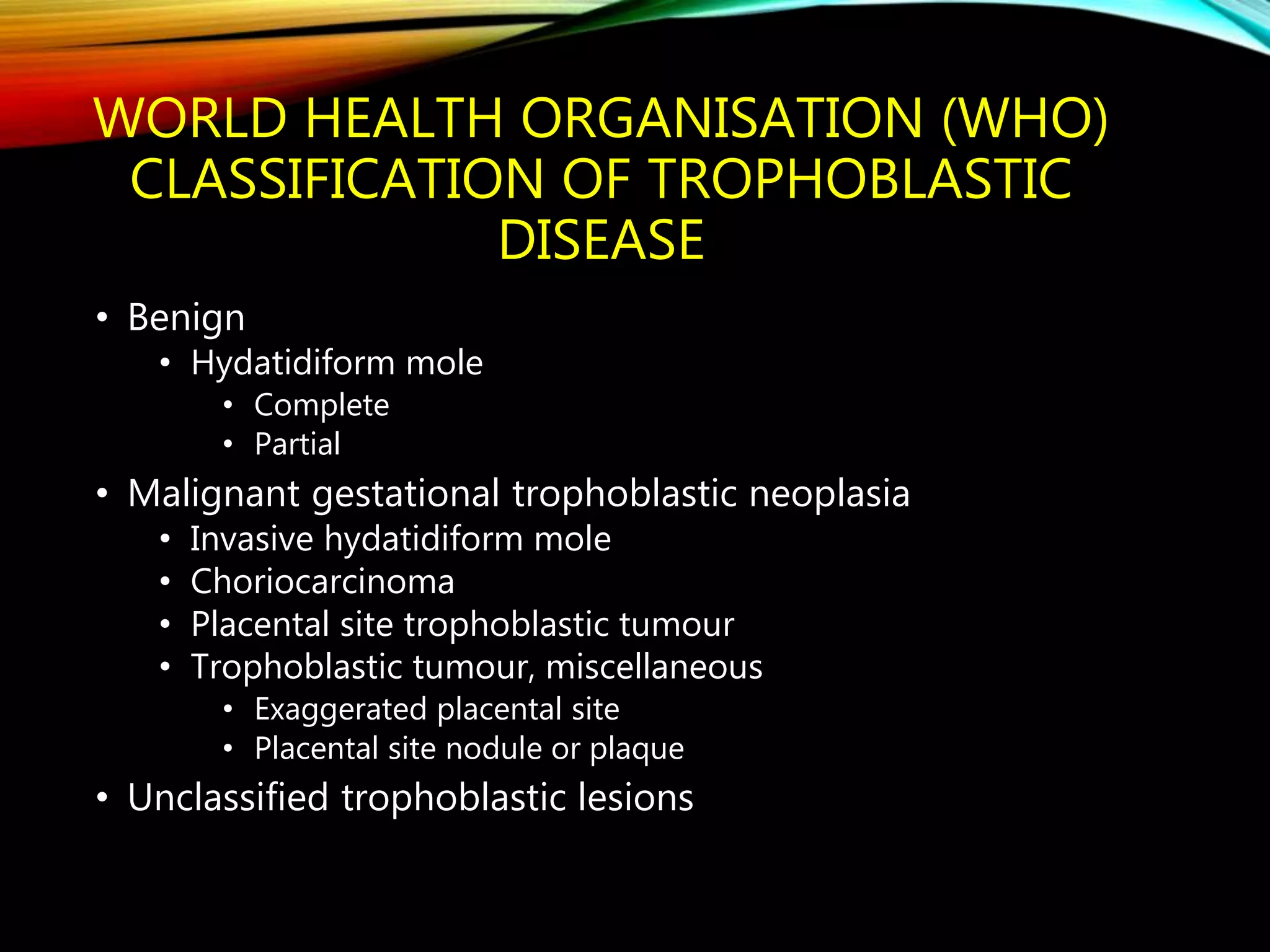 WORLD HEALTH ORGANISATION (WHO) CLASSIFICATION OF TROPHOBLASTIC DISEASE

• Benign
  • Hydatidiform mole
    • Complete
    • Partial
• Malignant gestational trophoblastic neoplasia
  • Invasive hydatidiform mole
  • Choriocarcinoma
  • Placental site trophoblastic tumour
  • Trophoblastic tumour, miscellaneous
    • Exaggerated placental site
    • Placental site nodule or plaque
• Unclassified trophoblastic lesions